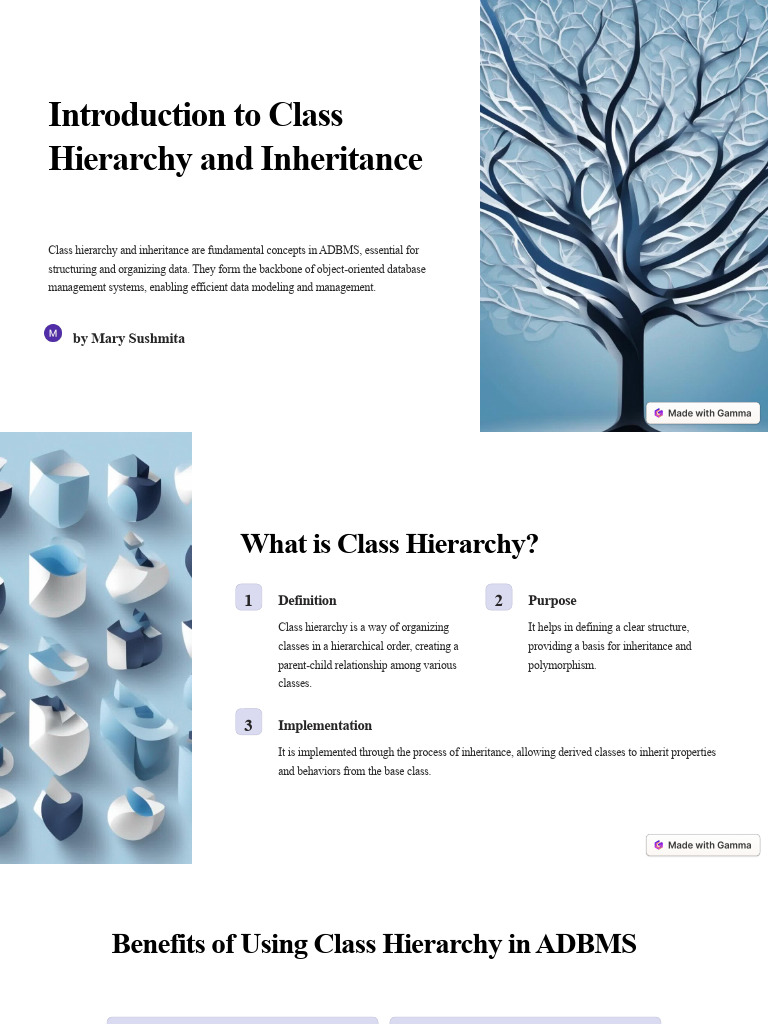 Introduction to Class Hierarchy and Inheritance

Class hierarchy and inheritance are fundamental concepts in ADBMS, essential for structuring and organizing data. They form the backbone of object-oriented database management systems, enabling efficient data modeling and management.

M

by Mary Sushmita

Made with Gamma

What is Class Hierarchy?

1

Definition

Class hierarchy is a way of organizing classes in a hierarchical order, creating a parent-child relationship among various classes.

2

Purpose

It helps in defining a clear structure, providing a basis for inheritance and polymorphism.

3

Implementation

It is implemented through the process of inheritance, allowing derived classes to inherit properties and behaviors from the base class.

Made with Gamma

Benefits of Using Class Hierarchy in ADBMS